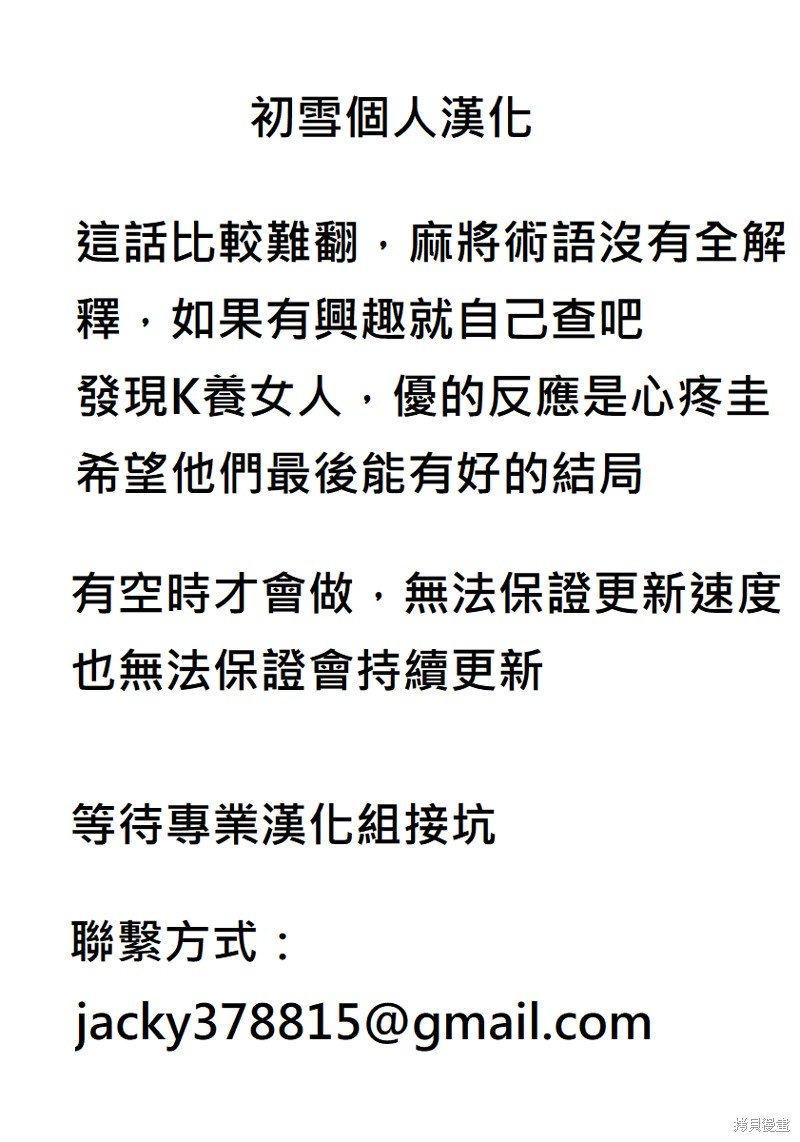 初雪個人漢化

這話比較難翻，麻將術語沒有全解釋，如果有興趣就自己查吧
發現K養女人，優的反應是心疼圭
希望他們最後能有好的結局

有空時才會做，無法保證更新速度
也無法保證會持續更新

等待專業漢化組接坑

聯繫方式：
jacky378815@gmail.com

拷貝漫畫